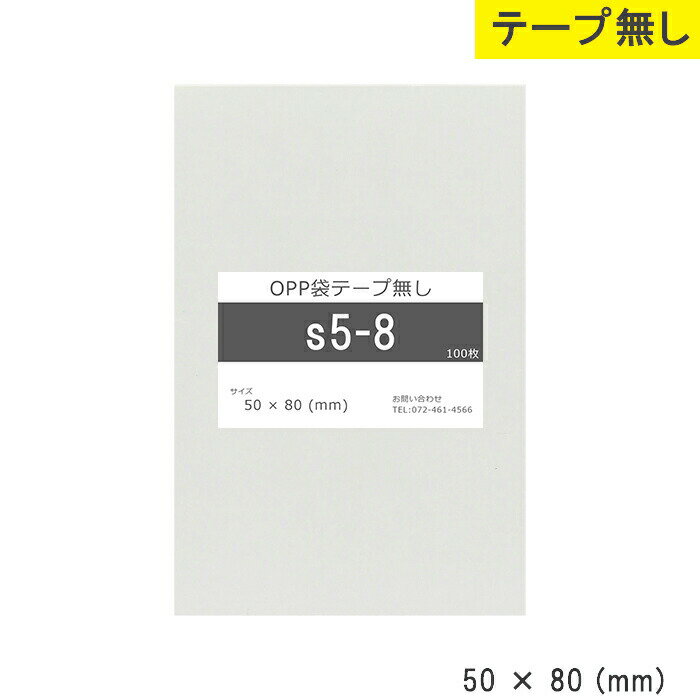 テープ無し

OPP袋テープ無し

s5-8

100枚

サイズ
50 × 80 (mm)

お問い合わせ
TEL:072-461-4566

50 × 80 (mm)